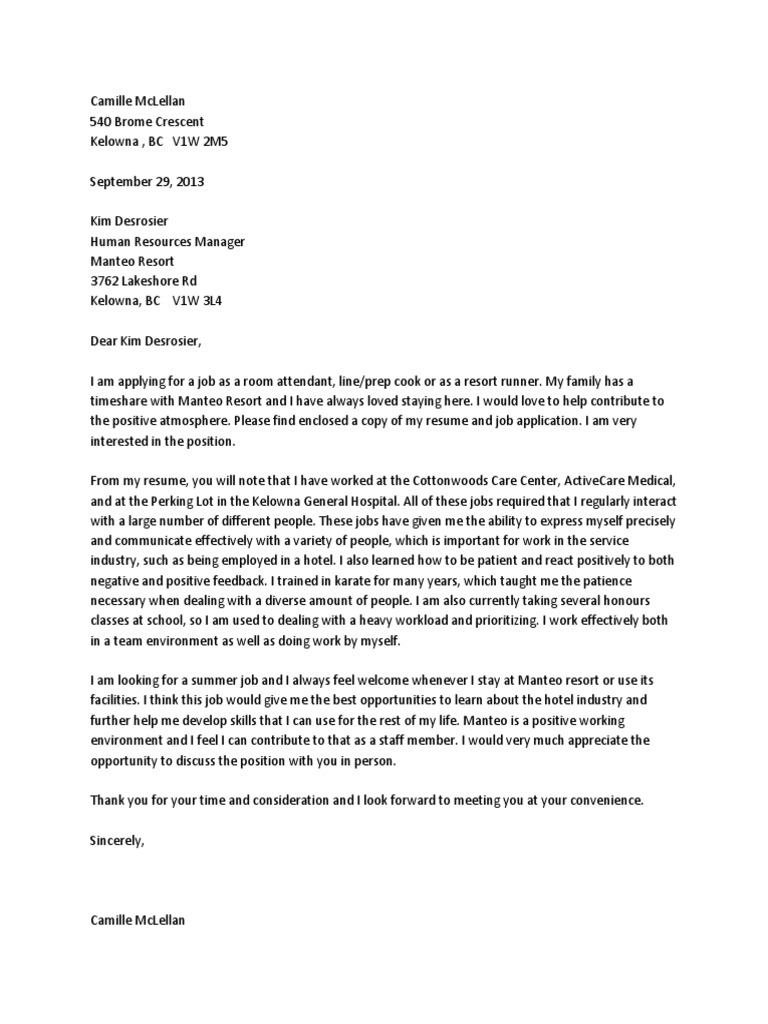 Camille McLellan
540 Brome Crescent
Kelowna , BC   V1W 2M5

September 29, 2013

Kim Desrosier
Human Resources Manager
Manteo Resort
3762 Lakeshore Rd
Kelowna, BC   V1W 3L4

Dear Kim Desrosier,

I am applying for a job as a room attendant, line/prep cook or as a resort runner. My family has a timeshare with Manteo Resort and I have always loved staying here. I would love to help contribute to the positive atmosphere. Please find enclosed a copy of my resume and job application. I am very interested in the position.

From my resume, you will note that I have worked at the Cottonwoods Care Center, ActiveCare Medical, and at the Perking Lot in the Kelowna General Hospital. All of these jobs required that I regularly interact with a large number of different people. These jobs have given me the ability to express myself precisely and communicate effectively with a variety of people, which is important for work in the service industry, such as being employed in a hotel. I also learned how to be patient and react positively to both negative and positive feedback. I trained in karate for many years, which taught me the patience necessary when dealing with a diverse amount of people. I am also currently taking several honours classes at school, so I am used to dealing with a heavy workload and prioritizing. I work effectively both in a team environment as well as doing work by myself.

I am looking for a summer job and I always feel welcome whenever I stay at Manteo resort or use its facilities. I think this job would give me the best opportunities to learn about the hotel industry and further help me develop skills that I can use for the rest of my life. Manteo is a positive working environment and I feel I can contribute to that as a staff member. I would very much appreciate the opportunity to discuss the position with you in person.

Thank you for your time and consideration and I look forward to meeting you at your convenience.

Sincerely,

Camille McLellan